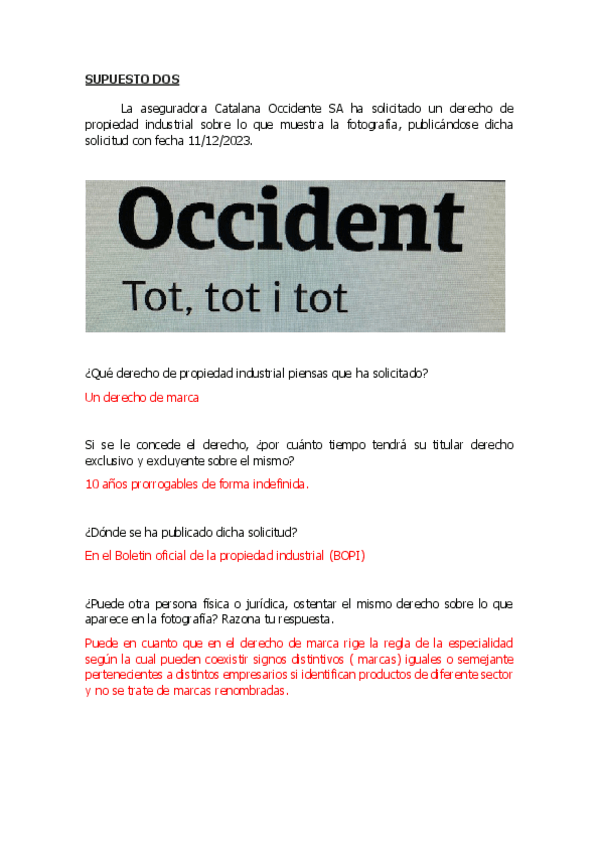 SUPUESTO DOS

La aseguradora Catalana Occidente SA ha solicitado un derecho de propiedad industrial sobre lo que muestra la fotografía, publicándose dicha solicitud con fecha 11/12/2023.

Occident
Tot, tot i tot

¿Qué derecho de propiedad industrial piensas que ha solicitado?

Un derecho de marca

Si se le concede el derecho, ¿por cuánto tiempo tendrá su titular derecho exclusivo y excluyente sobre el mismo?

10 años prorrogables de forma indefinida.

¿Dónde se ha publicado dicha solicitud?

En el Boletin oficial de la propiedad industrial (BOPI)

¿Puede otra persona física o jurídica, ostentar el mismo derecho sobre lo que aparece en la fotografía? Razona tu respuesta.

Puede en cuanto que en el derecho de marca rige la regla de la especialidad según la cual pueden coexistir signos distintivos ( marcas) iguales o semejante pertenecientes a distintos empresarios si identifican productos de diferente sector y no se trate de marcas renombradas.